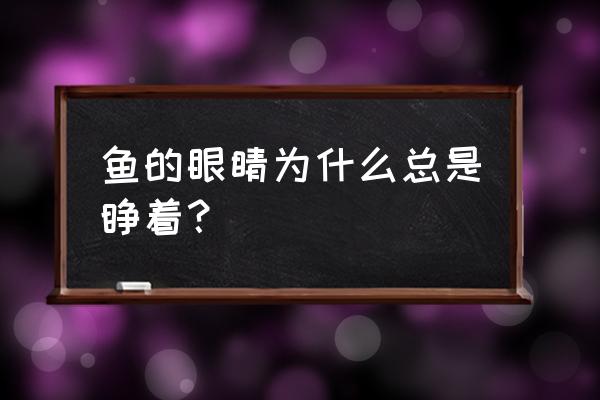 鱼的眼睛为什么总是睁着？